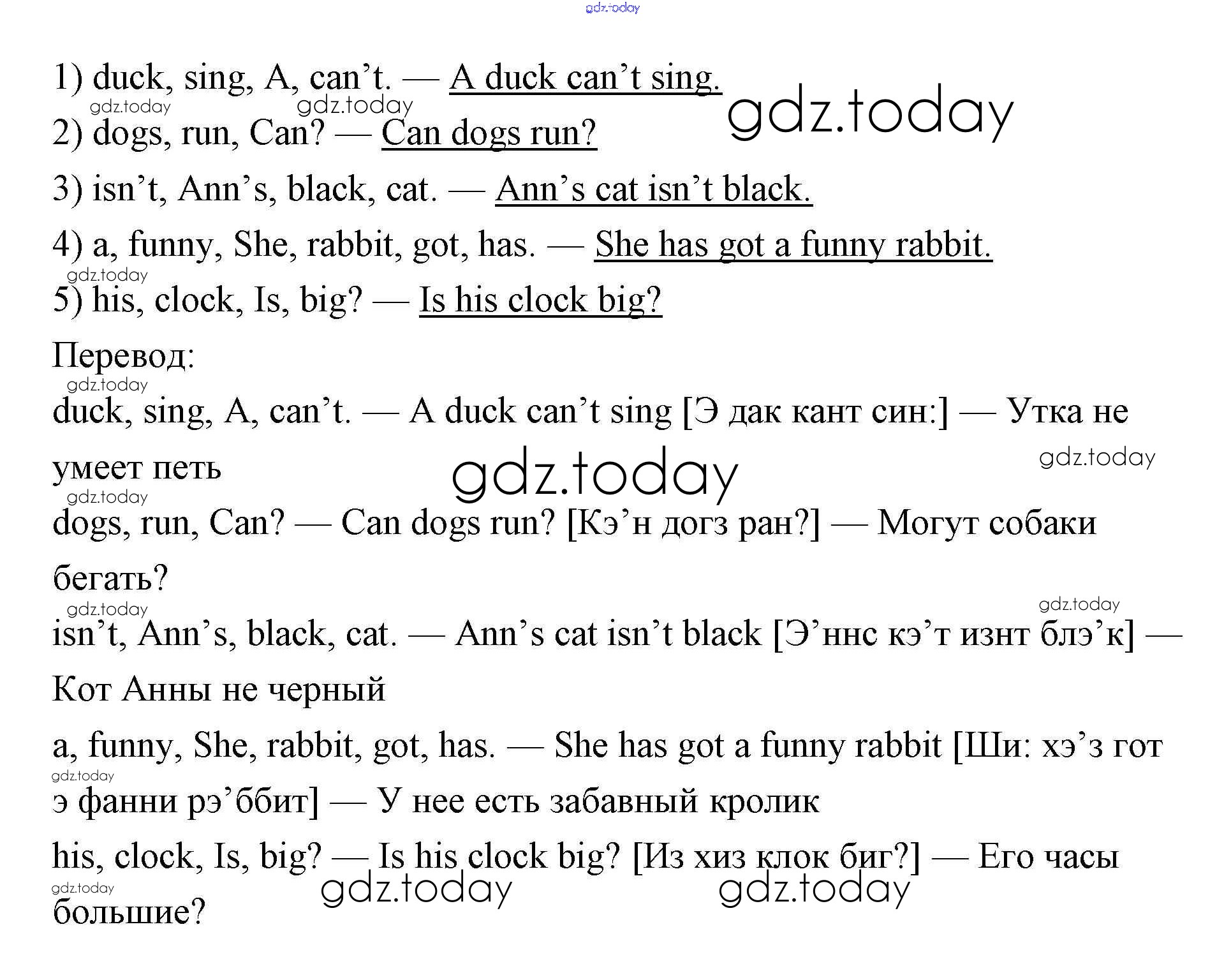 1) duck, sing, A, can't. — A duck can't sing.

2) dogs, run, Can? — Can dogs run?

3) isn't, Ann's, black, cat. — Ann's cat isn't black.

4) a, funny, She, rabbit, got, has. — She has got a funny rabbit.

5) his, clock, Is, big? — Is his clock big?

Перевод:

duck, sing, A, can't. — A duck can't sing [Э дак кант син:] — Утка не умеет петь

dogs, run, Can? — Can dogs run? [Кэ'н догз ран?] — Могут собаки бегать?

isn't, Ann's, black, cat. — Ann's cat isn't black [Э'ннс кэ'т изнт блэ'к] — Кот Анны не черный

a, funny, She, rabbit, got, has. — She has got a funny rabbit [Ши: хэ'з гот э фанни рэ'ббит] — У нее есть забавный кролик

his, clock, Is, big? — Is his clock big? [Из хиз клок биг?] — Его часы большие?

gdz.today